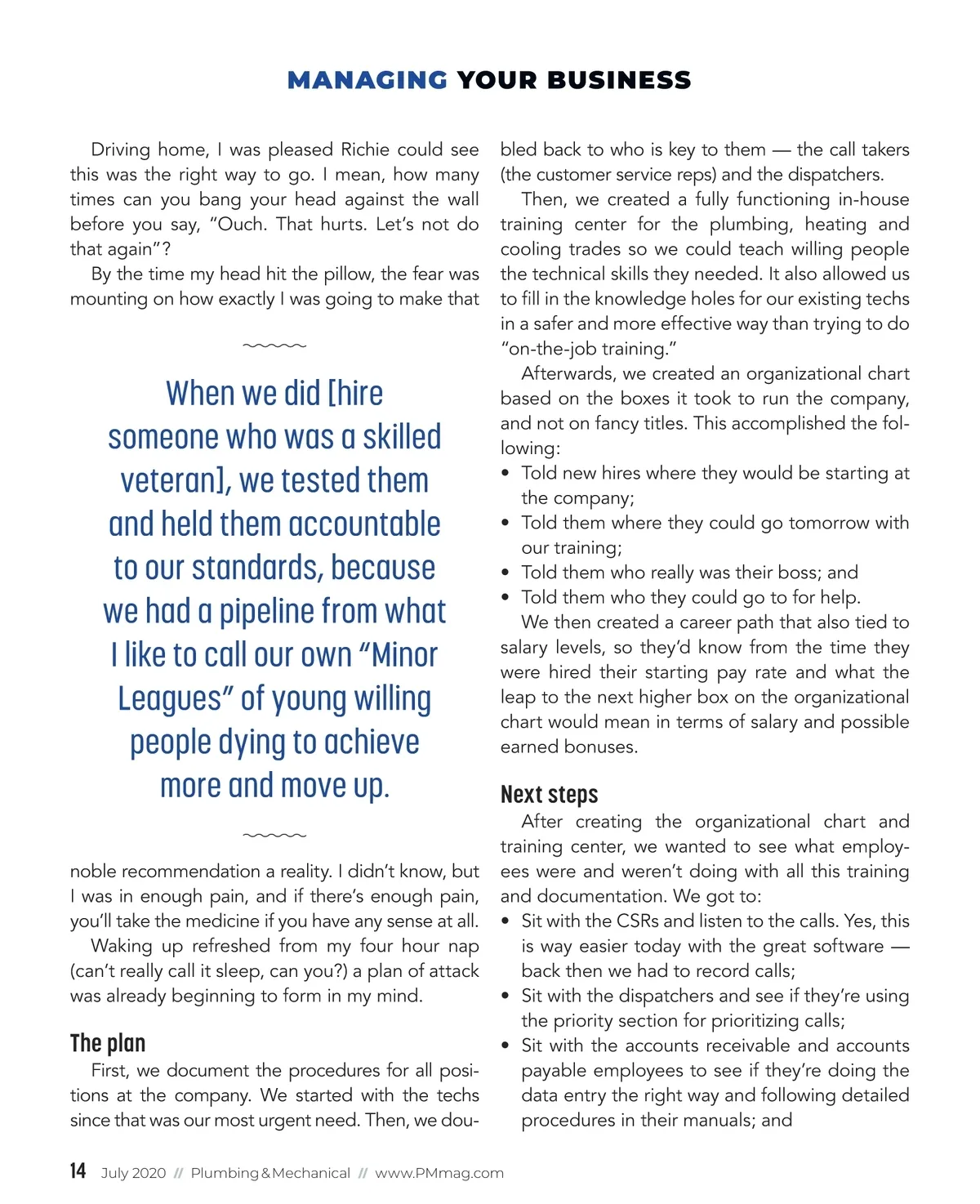 MANAGING YOUR BUSINESS

Driving home, I was pleased Richie could see this was the right way to go. I mean, how many times can you bang your head against the wall before you say, "Ouch. That hurts. Let's not do that again"?

By the time my head hit the pillow, the fear was mounting on how exactly I was going to make that

When we did [hire someone who was a skilled veteran], we tested them and held them accountable to our standards, because we had a pipeline from what I like to call our own "Minor Leagues" of young willing people dying to achieve more and move up.

noble recommendation a reality. I didn't know, but I was in enough pain, and if there's enough pain, you'll take the medicine if you have any sense at all.

Waking up refreshed from my four hour nap (can't really call it sleep, can you?) a plan of attack was already beginning to form in my mind.

The plan

First, we document the procedures for all positions at the company. We started with the techs since that was our most urgent need. Then, we doubled back to who is key to them — the call takers (the customer service reps) and the dispatchers.

Then, we created a fully functioning in-house training center for the plumbing, heating and cooling trades so we could teach willing people the technical skills they needed. It also allowed us to fill in the knowledge holes for our existing techs in a safer and more effective way than trying to do "on-the-job training."

Afterwards, we created an organizational chart based on the boxes it took to run the company, and not on fancy titles. This accomplished the following:
• Told new hires where they would be starting at the company;
• Told them where they could go tomorrow with our training;
• Told them who really was their boss; and
• Told them who they could go to for help.

We then created a career path that also tied to salary levels, so they'd know from the time they were hired their starting pay rate and what the leap to the next higher box on the organizational chart would mean in terms of salary and possible earned bonuses.

Next steps

After creating the organizational chart and training center, we wanted to see what employees were and weren't doing with all this training and documentation. We got to:
• Sit with the CSRs and listen to the calls. Yes, this is way easier today with the great software — back then we had to record calls;
• Sit with the dispatchers and see if they're using the priority section for prioritizing calls;
• Sit with the accounts receivable and accounts payable employees to see if they're doing the data entry the right way and following detailed procedures in their manuals; and

14 July 2020 // Plumbing & Mechanical // www.PMmag.com